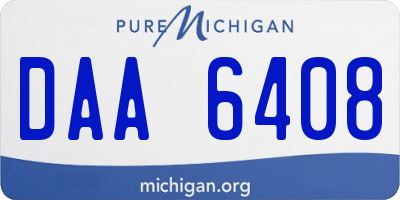 PURE MICHIGAN

DAA 6408

michigan.org